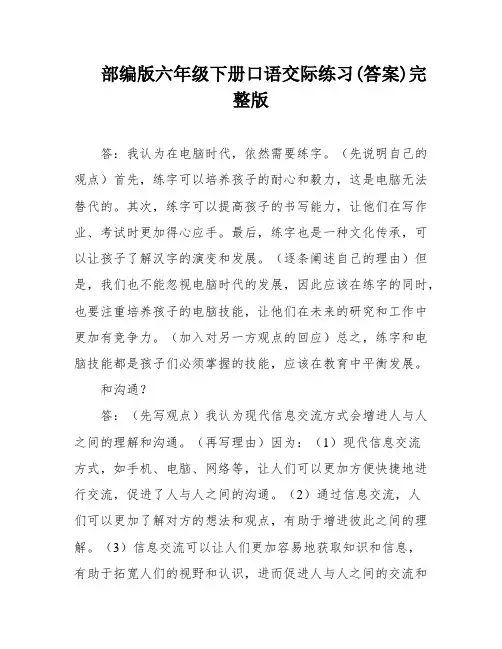 部编版六年级下册口语交际练习(答案)完整版

答：我认为在电脑时代，依然需要练字。（先说明自己的观点）首先，练字可以培养孩子的耐心和毅力，这是电脑无法替代的。其次，练字可以提高孩子的书写能力，让他们在写作业、考试时更加得心应手。最后，练字也是一种文化传承，可以让孩子了解汉字的演变和发展。（逐条阐述自己的理由）但是，我们也不能忽视电脑时代的发展，因此应该在练字的同时，也要注重培养孩子的电脑技能，让他们在未来的研究和工作中更加有竞争力。（加入对另一方观点的回应）总之，练字和电脑技能都是孩子们必须掌握的技能，应该在教育中平衡发展。

和沟通？

答：（先写观点）我认为现代信息交流方式会增进人与人之间的理解和沟通。（再写理由）因为：（1）现代信息交流方式，如手机、电脑、网络等，让人们可以更加方便快捷地进行交流，促进了人与人之间的沟通。（2）通过信息交流，人们可以更加了解对方的想法和观点，有助于增进彼此之间的理解。（3）信息交流可以让人们更加容易地获取知识和信息，有助于拓宽人们的视野和认识，进而促进人与人之间的交流和